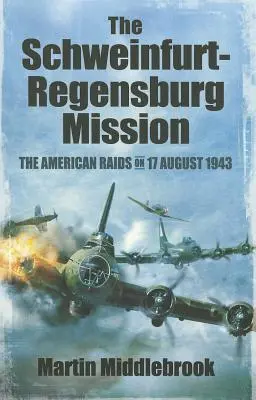 The Schweinfurt-Regensburg Mission

THE AMERICAN RAIDS ON 17 AUGUST 1943

Martin Middlebrook